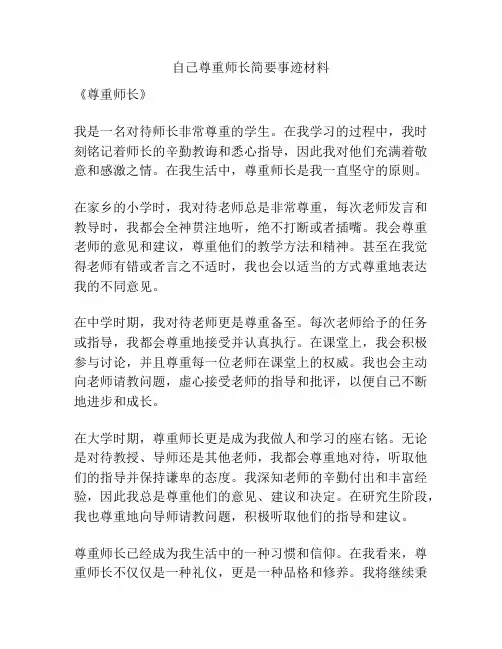 自己尊重师长简要事迹材料

《尊重师长》

我是一名对待师长非常尊重的学生。在我学习的过程中，我时刻铭记着师长的辛勤教诲和悉心指导，因此我对他们充满着敬意和感激之情。在我生活中，尊重师长是我一直坚守的原则。

在家乡的小学时，我对待老师总是非常尊重，每次老师发言和教导时，我都会全神贯注地听，绝不打断或者插嘴。我会尊重老师的意见和建议，尊重他们的教学方法和精神。甚至在我觉得老师有错或者言之不适时，我也会以适当的方式尊重地表达我的不同意见。

在中学时期，我对待老师更是尊重备至。每次老师给予的任务或指导，我都会尊重地接受并认真执行。在课堂上，我会积极参与讨论，并且尊重每一位老师在课堂上的权威。我也会主动向老师请教问题，虚心接受老师的指导和批评，以便自己不断地进步和成长。

在大学时期，尊重师长更是成为我做人和学习的座右铭。无论是对待教授、导师还是其他老师，我都会尊重地对待，听取他们的指导并保持谦卑的态度。我深知老师的辛勤付出和丰富经验，因此我总是尊重他们的意见、建议和决定。在研究生阶段，我也尊重地向导师请教问题，积极听取他们的指导和建议。

尊重师长已经成为我生活中的一种习惯和信仰。在我看来，尊重师长不仅仅是一种礼仪，更是一种品格和修养。我将继续秉